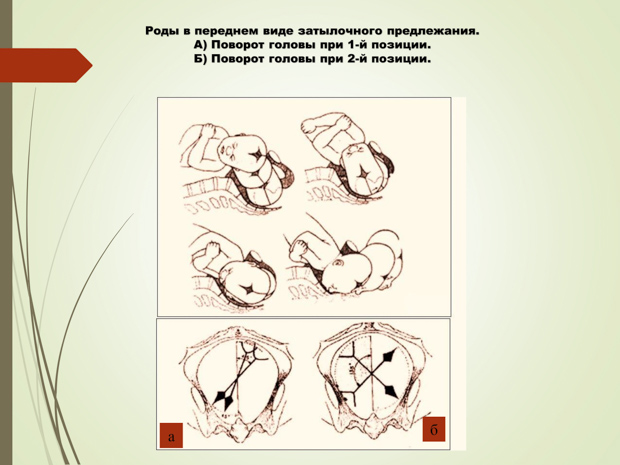 Роды в переднем виде затылочного предлежания.
А) Поворот головы при 1-й позиции.
Б) Поворот головы при 2-й позиции.

а

б